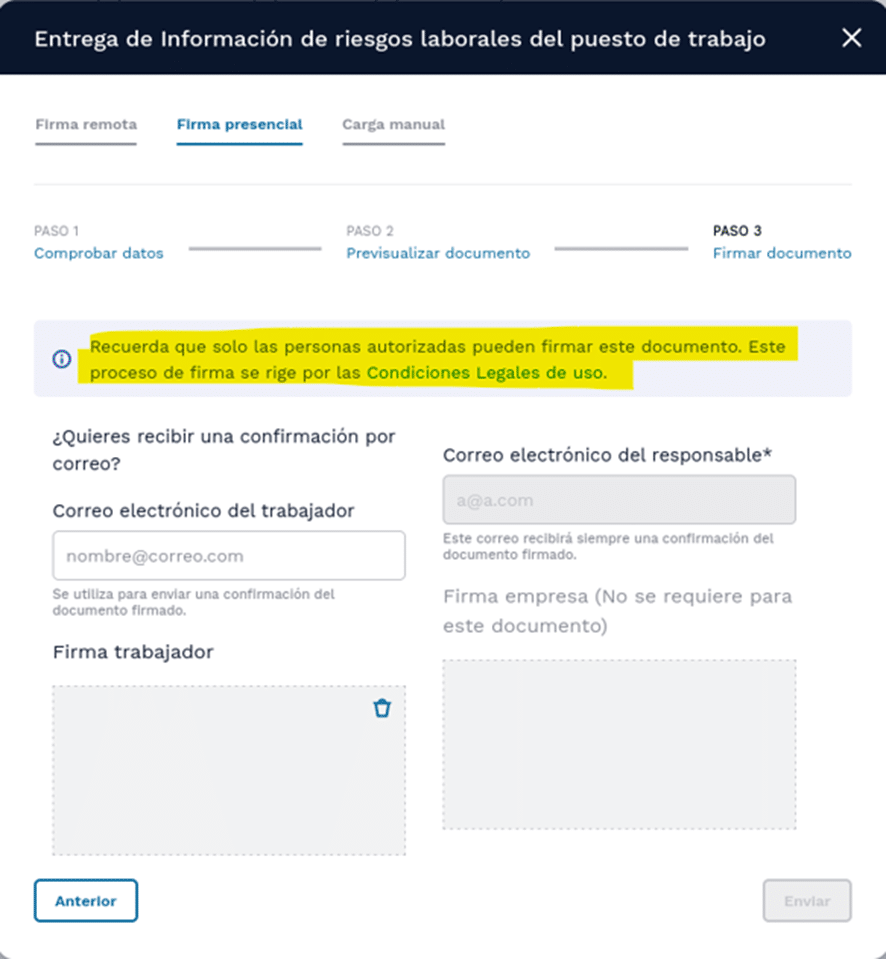 Entrega de Información de riesgos laborales del puesto de trabajo

Firma remota
Firma presencial
Carga manual

PASO 1
Comprobar datos

PASO 2
Previsualizar documento

PASO 3
Firmar documento

Recuerda que solo las personas autorizadas pueden firmar este documento. Este proceso de firma se rige por las Condiciones Legales de uso.

¿Quieres recibir una confirmación por correo?

Correo electrónico del trabajador

nombre@correo.com

Se utiliza para enviar una confirmación del documento firmado.

Firma trabajador

Correo electrónico del responsable*

a@a.com

Este correo recibirá siempre una confirmación del documento firmado.

Firma empresa (No se requiere para este documento)

Anterior

Enviar